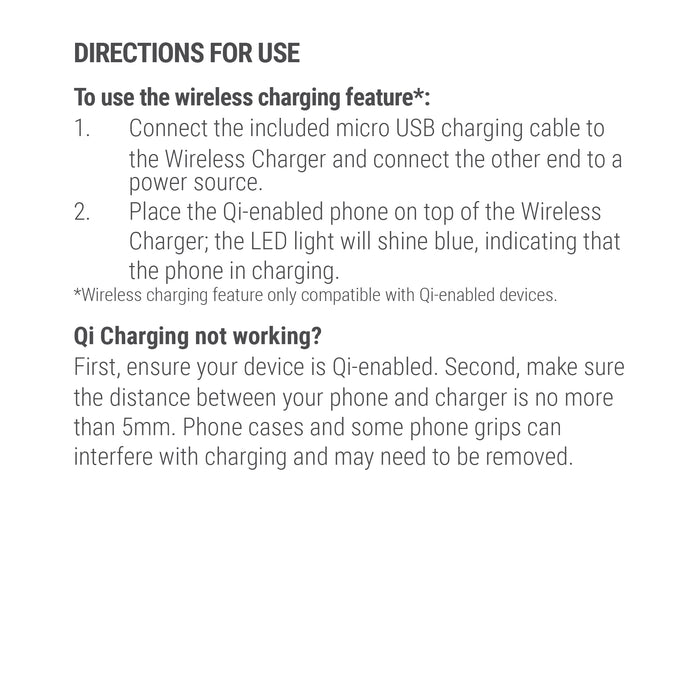 DIRECTIONS FOR USE

To use the wireless charging feature*:

1. Connect the included micro USB charging cable to the Wireless Charger and connect the other end to a power source.
2. Place the Qi-enabled phone on top of the Wireless Charger; the LED light will shine blue, indicating that the phone in charging.

*Wireless charging feature only compatible with Qi-enabled devices.

Qi Charging not working?

First, ensure your device is Qi-enabled. Second, make sure the distance between your phone and charger is no more than 5mm. Phone cases and some phone grips can interfere with charging and may need to be removed.